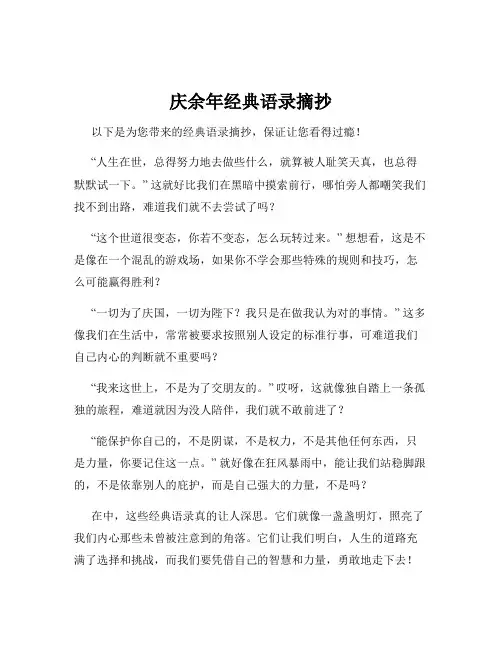 庆余年经典语录摘抄

以下是为您带来的经典语录摘抄，保证让您看得过瘾！

“人生在世，总得努力地去做些什么，就算被人耻笑天真，也总得默默试一下。”这就好比我们在黑暗中摸索前行，哪怕旁人都嘲笑我们找不到出路，难道我们就不去尝试了吗？

“这个世道很变态，你若不变态，怎么玩转过来。”想想看，这是不是像在一个混乱的游戏场，如果你不学会那些特殊的规则和技巧，怎么可能赢得胜利？

“一切为了庆国，一切为陛下？我只是在做我认为对的事情。”这多像我们在生活中，常常被要求按照别人设定的标准行事，可难道我们自己内心的判断就不重要吗？

“我来这世上，不是为了交朋友的。”哎呀，这就像独自踏上一条孤独的旅程，难道就因为没人陪伴，我们就不敢前进了？

“能保护你自己的，不是阴谋，不是权力，不是其他任何东西，只是力量，你要记住这一点。”就好像在狂风暴雨中，能让我们站稳脚跟的，不是依靠别人的庇护，而是自己强大的力量，不是吗？

在中，这些经典语录真的让人深思。它们就像一盏盏明灯，照亮了我们内心那些未曾被注意到的角落。它们让我们明白，人生的道路充满了选择和挑战，而我们要凭借自己的智慧和力量，勇敢地走下去！